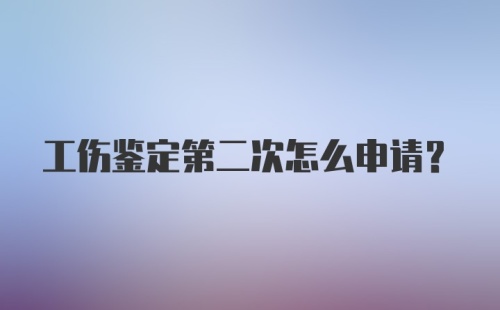 工伤鉴定第二次怎么申请？